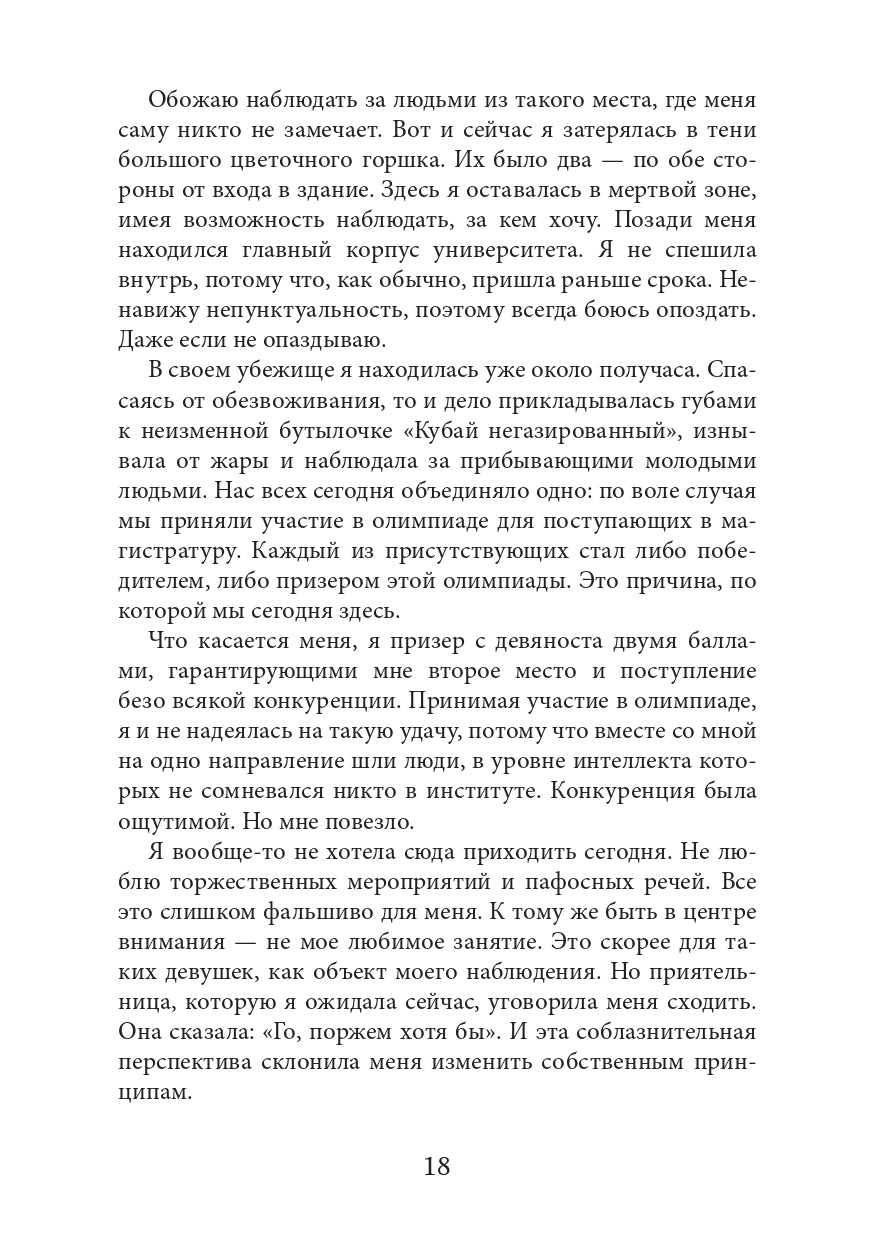 Обожаю наблюдать за людьми из такого места, где меня саму никто не замечает. Вот и сейчас я затерялась в тени большого цветочного горшка. Их было два — по обе стороны от входа в здание. Здесь я оставалась в мертвой зоне, имея возможность наблюдать, за кем хочу. Позади меня находился главный корпус университета. Я не спешила внутрь, потому что, как обычно, пришла раньше срока. Ненавижу непунктуальность, поэтому всегда боюсь опоздать. Даже если не опаздываю.

В своем убежище я находилась уже около получаса. Спасаясь от обезвоживания, то и дело прикладывалась губами к неизменной бутылочке «Кубай негазированный», изнывала от жары и наблюдала за прибывающими молодыми людьми. Нас всех сегодня объединяло одно: по воле случая мы приняли участие в олимпиаде для поступающих в магистратуру. Каждый из присутствующих стал либо победителем, либо призером этой олимпиады. Это причина, по которой мы сегодня здесь.

Что касается меня, я призер с девяноста двумя баллами, гарантирующими мне второе место и поступление безо всякой конкуренции. Принимая участие в олимпиаде, я и не надеялась на такую удачу, потому что вместе со мной на одно направление шли люди, в уровне интеллекта которых не сомневался никто в институте. Конкуренция была ощутимой. Но мне повезло.

Я вообще-то не хотела сюда приходить сегодня. Не люблю торжественных мероприятий и пафосных речей. Все это слишком фальшиво для меня. К тому же быть в центре внимания — не мое любимое занятие. Это скорее для таких девушек, как объект моего наблюдения. Но приятельница, которую я ожидала сейчас, уговорила меня сходить. Она сказала: «Го, поржем хотя бы». И эта соблазнительная перспектива склонила меня изменить собственным принципам.

18